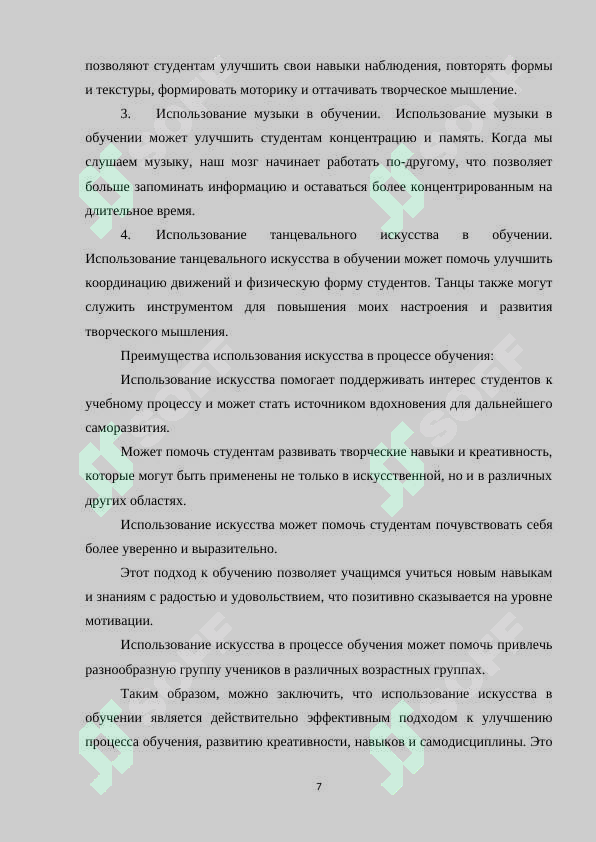 позволяют студентам улучшить свои навыки наблюдения, повторять формы и текстуры, формировать моторику и оттачивать творческое мышление.

3. Использование музыки в обучении. Использование музыки в обучении может улучшить студентам концентрацию и память. Когда мы слушаем музыку, наш мозг начинает работать по-другому, что позволяет больше запоминать информацию и оставаться более концентрированным на длительное время.

4. Использование танцевального искусства в обучении. Использование танцевального искусства в обучении может помочь улучшить координацию движений и физическую форму студентов. Танцы также могут служить инструментом для повышения моих настроения и развития творческого мышления.

Преимущества использования искусства в процессе обучения:

Использование искусства помогает поддерживать интерес студентов к учебному процессу и может стать источником вдохновения для дальнейшего саморазвития.

Может помочь студентам развивать творческие навыки и креативность, которые могут быть применены не только в искусственной, но и в различных других областях.

Использование искусства может помочь студентам почувствовать себя более уверенно и выразительно.

Этот подход к обучению позволяет учащимся учиться новым навыкам и знаниям с радостью и удовольствием, что позитивно сказывается на уровне мотивации.

Использование искусства в процессе обучения может помочь привлечь разнообразную группу учеников в различных возрастных группах.

Таким образом, можно заключить, что использование искусства в обучении является действительно эффективным подходом к улучшению процесса обучения, развитию креативности, навыков и самодисциплины. Это

7